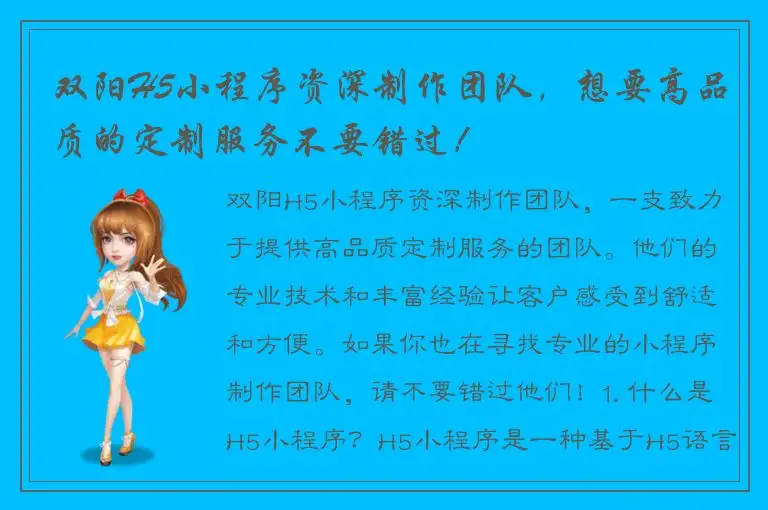 双阳H5小程序资深制作团队，想要高品质的定制服务不要错过！

双阳H5小程序资深制作团队，一支致力于提供高品质定制服务的团队。他们的专业技术和丰富经验让客户感受到舒适和方便。如果你也在寻找专业的小程序制作团队，请不要错过他们！1. 什么是H5小程序？H5小程序是一种基于H5语言